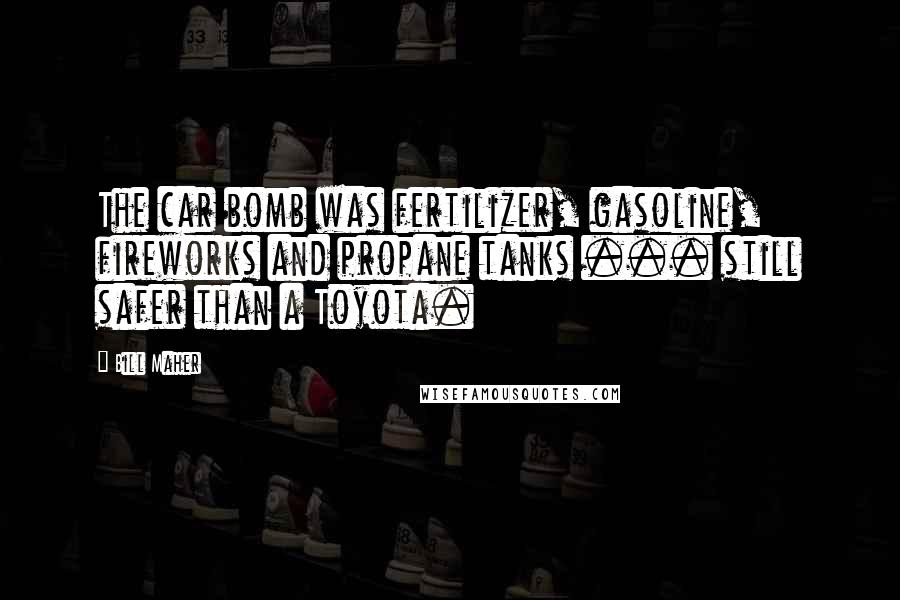 The car bomb was fertilizer, gasoline, fireworks and propane tanks ... still safer than a Toyota.

- Bill Maher

WISEFAMOUSQUOTES.COM